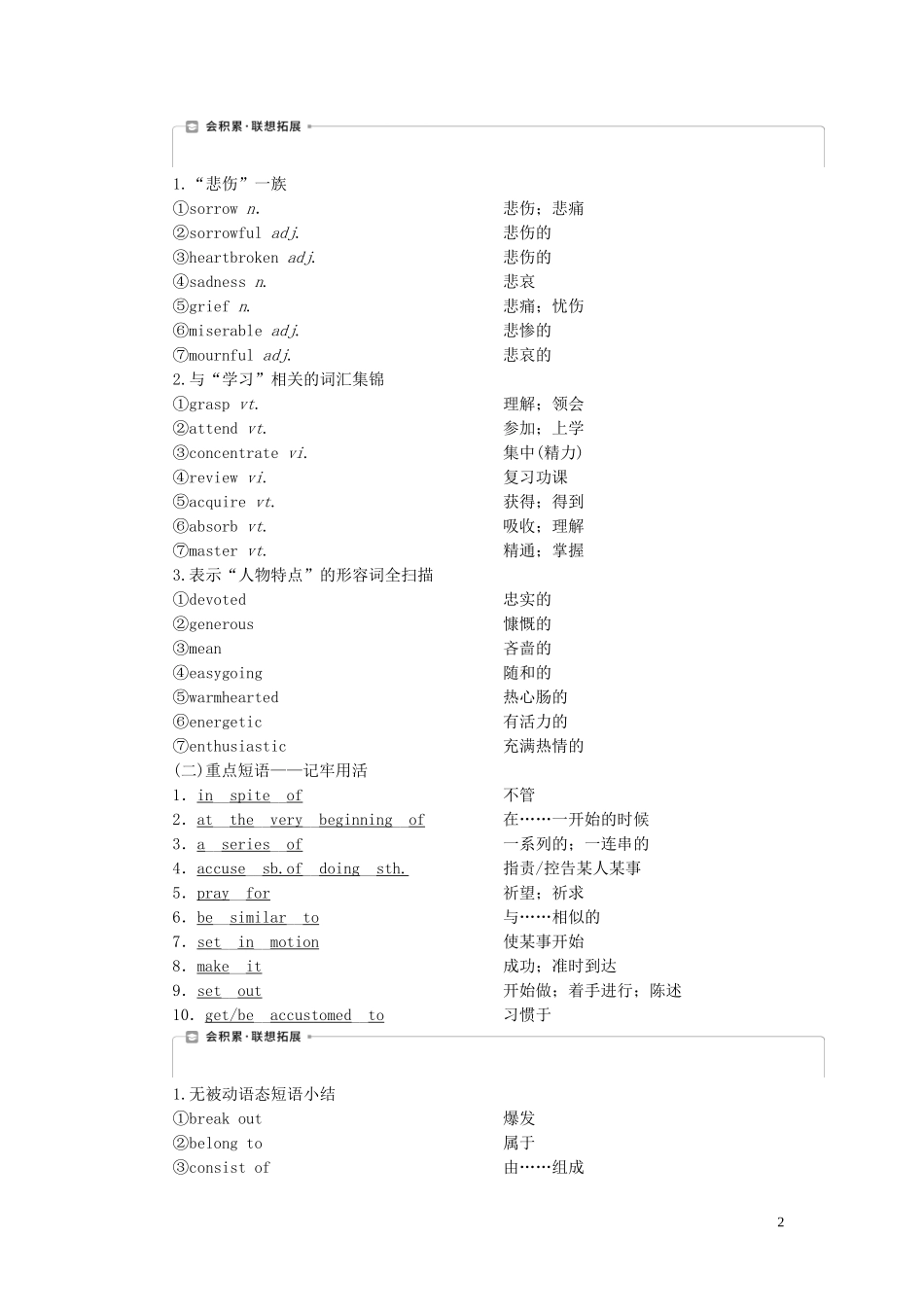 会积累·联想拓展

1.“悲伤”一族
①sorrow n. 悲伤；悲痛
②sorrowful adj. 悲伤的
③heartbroken adj. 悲伤的
④sadness n. 悲哀
⑤grief n. 悲痛；忧伤
⑥miserable adj. 悲惨的
⑦mournful adj. 悲哀的
2.与“学习”相关的词汇集锦
①grasp vt. 理解；领会
②attend vt. 参加；上学
③concentrate vi. 集中(精力)
④review vi. 复习功课
⑤acquire vt. 获得；得到
⑥absorb vt. 吸收；理解
⑦master vt. 精通；掌握
3.表示“人物特点”的形容词全扫描
①devoted 忠实的
②generous 慷慨的
③mean 吝啬的
④easygoing 随和的
⑤warmhearted 热心肠的
⑥energetic 有活力的
⑦enthusiastic 充满热情的
(二)重点短语——记牢用活
1. in spite of 不管
2. at the very beginning of 在……一开始的时候
3. a series of 一系列的；一连串的
4. accuse sb.of doing sth. 指责/控告某人某事
5. pray for 祈望；祈求
6. be similar to 与……相似的
7. set in motion 使某事开始
8. make it 成功；准时到达
9. set out 开始做；着手进行；陈述
10. get/be accustomed to 习惯于

会积累·联想拓展

1.无被动语态短语小结
①break out 爆发
②belong to 属于
③consist of 由……组成

2